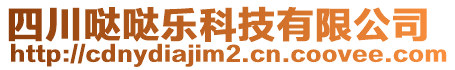 四川哒哒乐科技有限公司
http://cdnydiajim2.cn.coovee.com